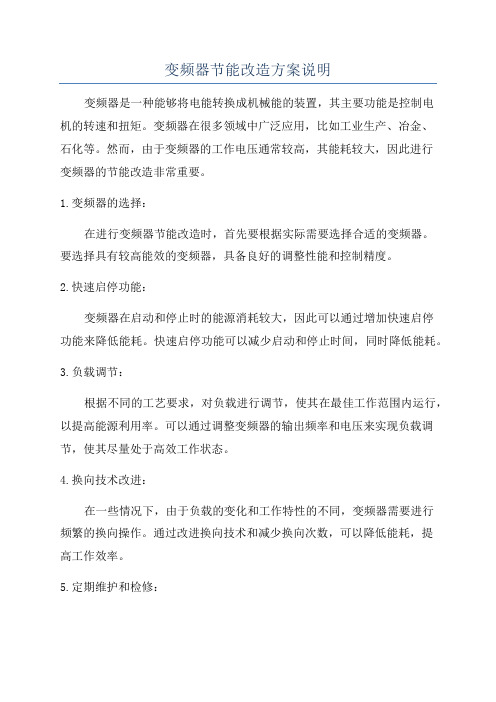 变频器节能改造方案说明

变频器是一种能够将电能转换成机械能的装置，其主要功能是控制电机的转速和扭矩。变频器在很多领域中广泛应用，比如工业生产、冶金、石化等。然而，由于变频器的工作电压通常较高，其能耗较大，因此进行变频器的节能改造非常重要。

1.变频器的选择：

在进行变频器节能改造时，首先要根据实际需要选择合适的变频器。要选择具有较高能效的变频器，具备良好的调整性能和控制精度。

2.快速启停功能：

变频器在启动和停止时的能源消耗较大，因此可以通过增加快速启停功能来降低能耗。快速启停功能可以减少启动和停止时间，同时降低能耗。

3.负载调节：

根据不同的工艺要求，对负载进行调节，使其在最佳工作范围内运行，以提高能源利用率。可以通过调整变频器的输出频率和电压来实现负载调节，使其尽量处于高效工作状态。

4.换向技术改进：

在一些情况下，由于负载的变化和工作特性的不同，变频器需要进行频繁的换向操作。通过改进换向技术和减少换向次数，可以降低能耗，提高工作效率。

5.定期维护和检修：